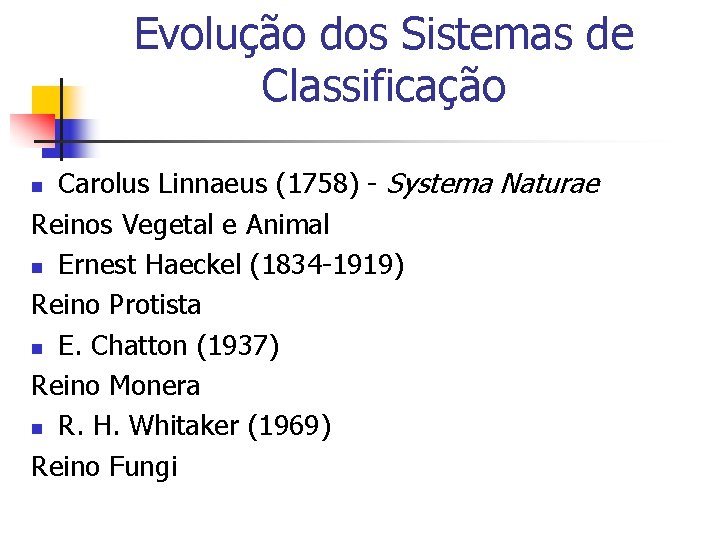 Evolução dos Sistemas de Classificação

• Carolus Linnaeus (1758) - Systema Naturae

Reinos Vegetal e Animal

• Ernest Haeckel (1834-1919)

Reino Protista

• E. Chatton (1937)

Reino Monera

• R. H. Whitaker (1969)

Reino Fungi